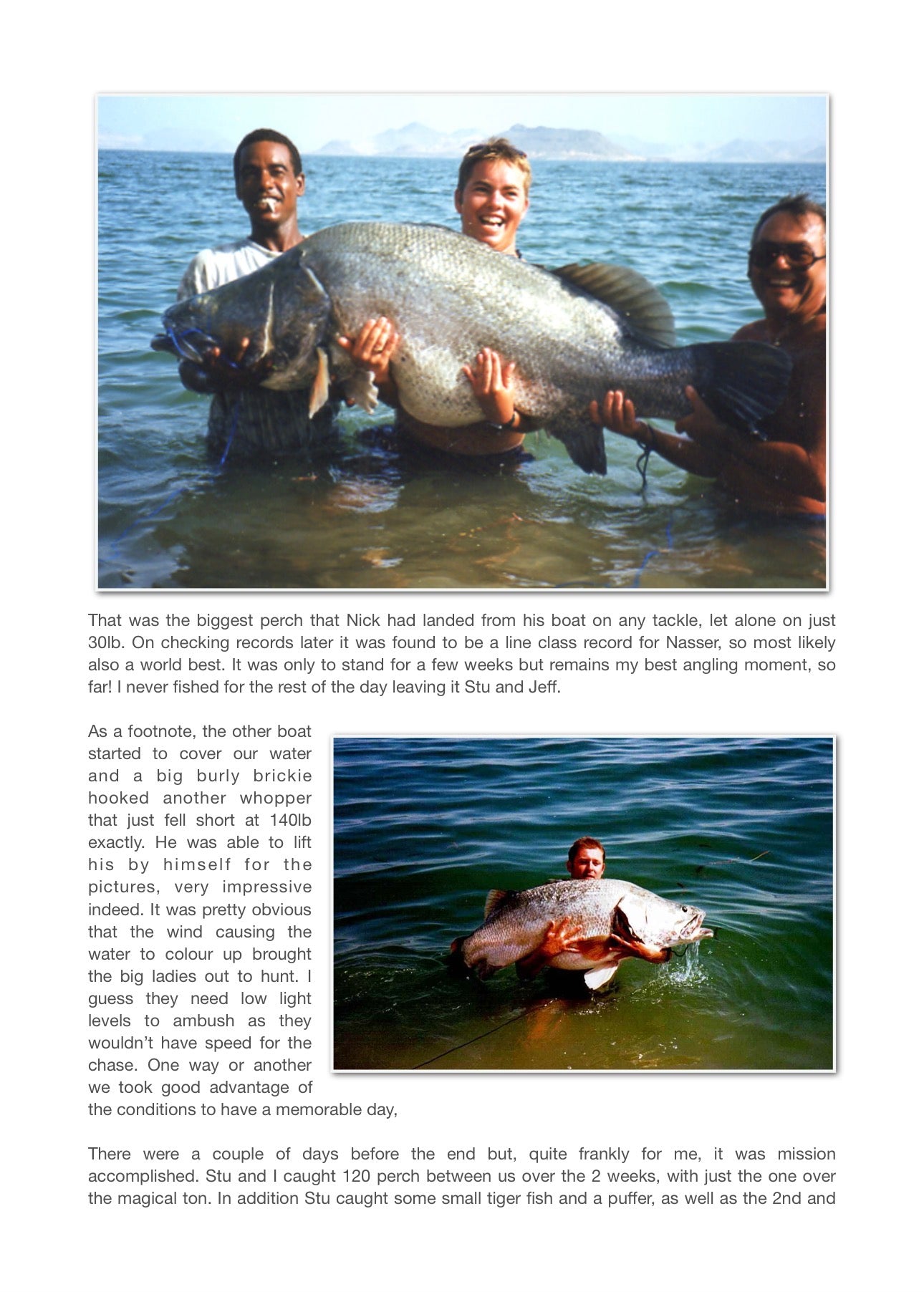 That was the biggest perch that Nick had landed from his boat on any tackle, let alone on just 30lb. On checking records later it was found to be a line class record for Nasser, so most likely also a world best. It was only to stand for a few weeks but remains my best angling moment, so far! I never fished for the rest of the day leaving it Stu and Jeff.

As a footnote, the other boat started to cover our water and a big burly brickie hooked another whopper that just fell short at 140lb exactly. He was able to lift his by himself for the pictures, very impressive indeed. It was pretty obvious that the wind causing the water to colour up brought the big ladies out to hunt. I guess they need low light levels to ambush as they wouldn't have speed for the chase. One way or another we took good advantage of the conditions to have a memorable day,

There were a couple of days before the end but, quite frankly for me, it was mission accomplished. Stu and I caught 120 perch between us over the 2 weeks, with just the one over the magical ton. In addition Stu caught some small tiger fish and a puffer, as well as the 2nd and